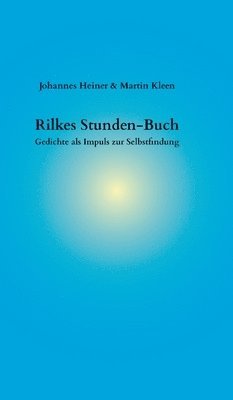 Johannes Heiner & Martin Kleen

Rilkes Stunden-Buch

Gedichte als Impuls zur Selbstfindung